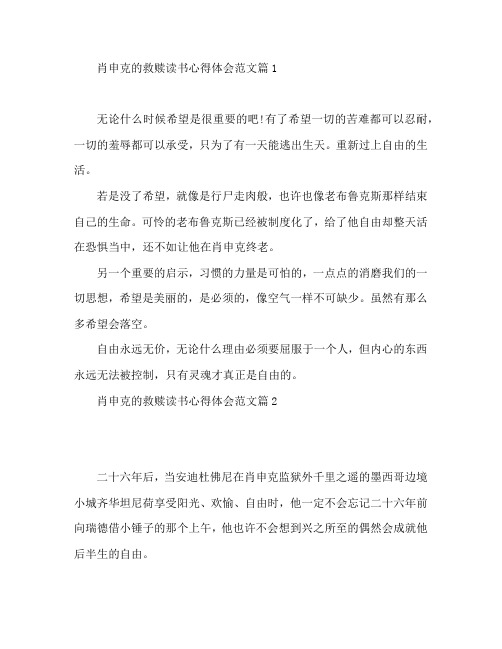 肖申克的救赎读书心得体会范文篇 1

无论什么时候希望是很重要的吧!有了希望一切的苦难都可以忍耐，一切的羞辱都可以承受，只为了有一天能逃出生天。重新过上自由的生活。

若是没了希望，就像是行尸走肉般，也许也像老布鲁克斯那样结束自己的生命。可怜的老布鲁克斯已经被制度化了，给了他自由却整天活在恐惧当中，还不如让他在肖申克终老。

另一个重要的启示，习惯的力量是可怕的，一点点的消磨我们的一切思想，希望是美丽的，是必须的，像空气一样不可缺少。虽然有那么多希望会落空。

自由永远无价，无论什么理由必须要屈服于一个人，但内心的东西永远无法被控制，只有灵魂才真正是自由的。

肖申克的救赎读书心得体会范文篇 2

二十六年后，当安迪杜佛尼在肖申克监狱外千里之遥的墨西哥边境小城齐华坦尼荷享受阳光、欢愉、自由时，他一定不会忘记二十六年前向瑞德借小锤子的那个上午，他也许不会想到兴之所至的偶然会成就他后半生的自由。